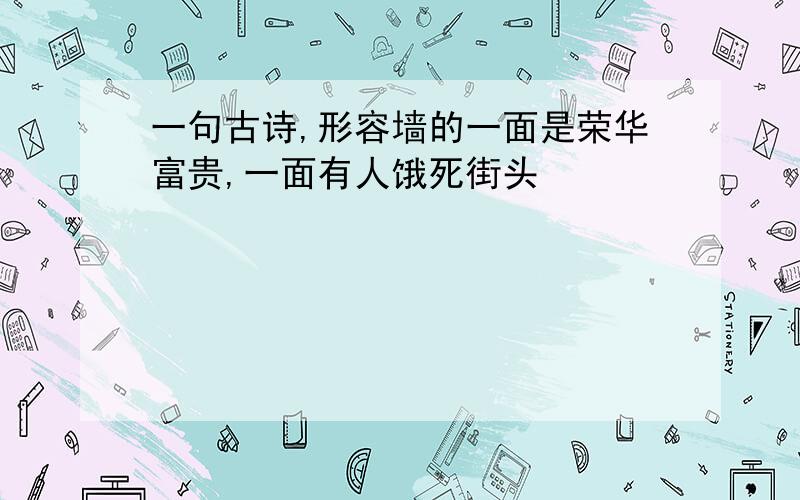 一句古诗,形容墙的一面是荣华富贵,一面有人饿死街头

STATIONERY